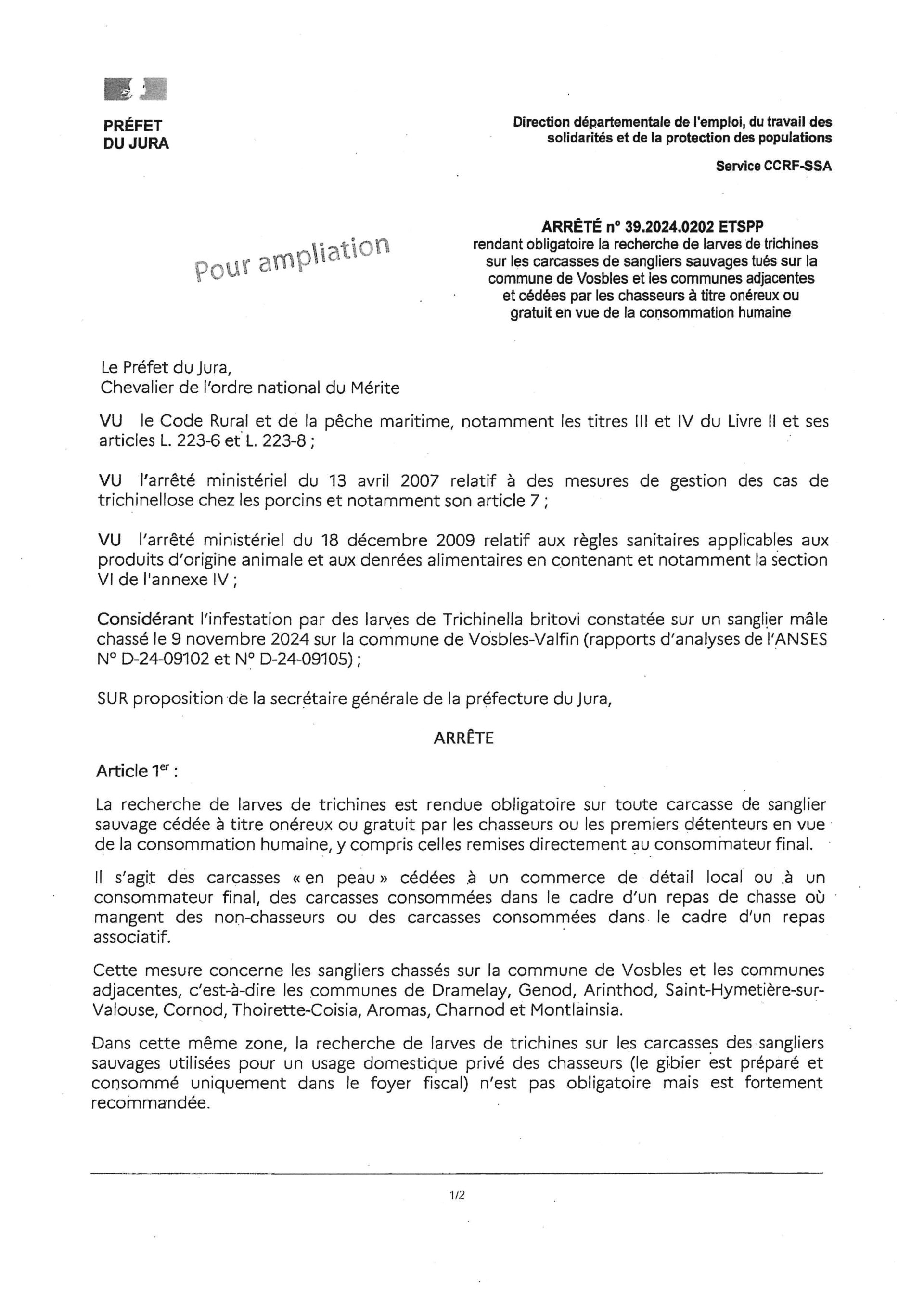 PRÉFET
DU JURA

Direction départementale de l'emploi, du travail des solidarités et de la protection des populations

Service CCRF-SSA

Pour ampliation

ARRÊTÉ n° 39.2024.0202 ETSPP
rendant obligatoire la recherche de larves de trichines sur les carcasses de sangliers sauvages tués sur la commune de Vosbles et les communes adjacentes et cédées par les chasseurs à titre onéreux ou gratuit en vue de la consommation humaine

Le Préfet du Jura,
Chevalier de l'ordre national du Mérite

VU le Code Rural et de la pêche maritime, notamment les titres III et IV du Livre II et ses articles L. 223-6 et L. 223-8 ;

VU l'arrêté ministériel du 13 avril 2007 relatif à des mesures de gestion des cas de trichinellose chez les porcins et notamment son article 7 ;

VU l'arrêté ministériel du 18 décembre 2009 relatif aux règles sanitaires applicables aux produits d'origine animale et aux denrées alimentaires en contenant et notamment la section VI de l'annexe IV ;

Considérant l'infestation par des larves de Trichinella britovi constatée sur un sanglier mâle chassé le 9 novembre 2024 sur la commune de Vosbles-Valfin (rapports d'analyses de l'ANSES N° D-24-09102 et N° D-24-09105) ;

SUR proposition de la secrétaire générale de la préfecture du Jura,

ARRÊTE

Article 1$^{er}$ :

La recherche de larves de trichines est rendue obligatoire sur toute carcasse de sanglier sauvage cédée à titre onéreux ou gratuit par les chasseurs ou les premiers détenteurs en vue de la consommation humaine, y compris celles remises directement au consommateur final.

Il s'agit des carcasses « en peau » cédées à un commerce de détail local ou à un consommateur final, des carcasses consommées dans le cadre d'un repas de chasse où mangent des non-chasseurs ou des carcasses consommées dans le cadre d'un repas associatif.

Cette mesure concerne les sangliers chassés sur la commune de Vosbles et les communes adjacentes, c'est-à-dire les communes de Dramelay, Genod, Arinthod, Saint-Hymetière-sur-Valouse, Cornod, Thoirette-Coisia, Aromas, Charnod et Montlainsia.

Dans cette même zone, la recherche de larves de trichines sur les carcasses des sangliers sauvages utilisées pour un usage domestique privé des chasseurs (le gibier est préparé et consommé uniquement dans le foyer fiscal) n'est pas obligatoire mais est fortement recommandée.

1/2